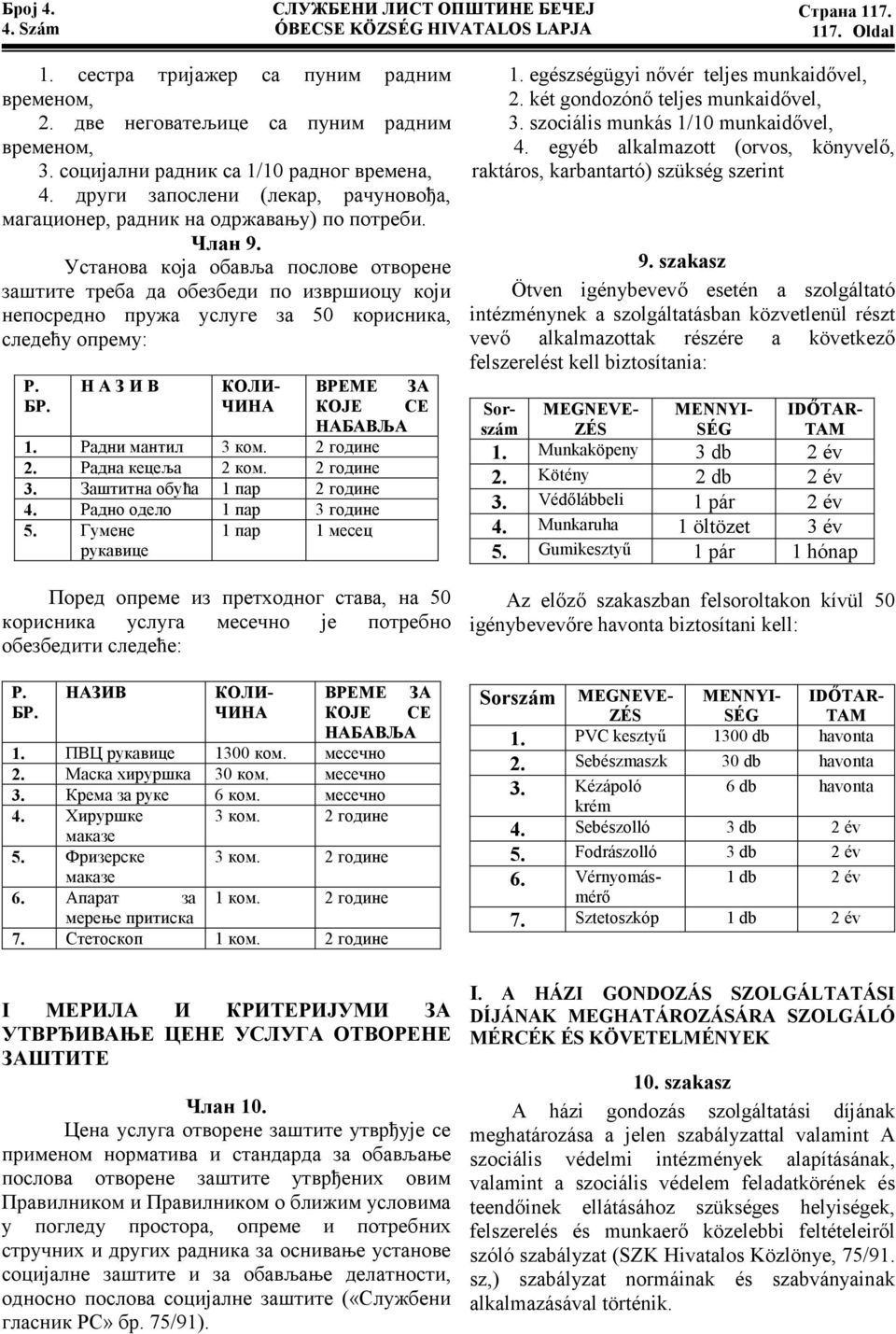 Број 4.
4. Szám

СЛУЖБЕНИ ЛИСТ ОПШТИНЕ БЕЧЕЈ
ÓBECSE KÖZSÉG HIVATALOS LAPJA

Страна 117.
117. Oldal

1. сестра тријажер са пуним радним временом,
2. две неговатељице са пуним радним временом,
3. социјални радник са 1/10 радног времена,
4. други запослени (лекар, рачуновођа, магационер, радник на одржавању) по потреби.

Члан 9.

Установа која обавља послове отворене заштите треба да обезбеди по извршиоцу који непосредно пружа услуге за 50 корисника, следећу опрему:

| Р. БР. | Н А З И В | КОЛИ-ЧИНА | ВРЕМЕ ЗА КОЈЕ СЕ НАБАВЉА |
|---|---|---|---|
| 1. | Радни мантил | 3 ком. | 2 године |
| 2. | Радна кецеља | 2 ком. | 2 године |
| 3. | Заштитна обућа | 1 пар | 2 године |
| 4. | Радно одело | 1 пар | 3 године |
| 5. | Гумене рукавице | 1 пар | 1 месец |

Поред опреме из претходног става, на 50 корисника услуга месечно је потребно обезбедити следеће:

| Р. БР. | НАЗИВ | КОЛИ-ЧИНА | ВРЕМЕ ЗА КОЈЕ СЕ НАБАВЉА |
|---|---|---|---|
| 1. | ПВЦ рукавице | 1300 ком. | месечно |
| 2. | Маска хируршка | 30 ком. | месечно |
| 3. | Крема за руке | 6 ком. | месечно |
| 4. | Хируршке маказе | 3 ком. | 2 године |
| 5. | Фризерске маказе | 3 ком. | 2 године |
| 6. | Апарат за мерење притиска | 1 ком. | 2 године |
| 7. | Стетоскоп | 1 ком. | 2 године |

I МЕРИЛА И КРИТЕРИЈУМИ ЗА УТВРЂИВАЊЕ ЦЕНЕ УСЛУГА ОТВОРЕНЕ ЗАШТИТЕ

Члан 10.

Цена услуга отворене заштите утврђује се применом норматива и стандарда за обављање послова отворене заштите утврђених овим Правилником и Правилником о ближим условима у погледу простора, опреме и потребних стручних и других радника за оснивање установе социјалне заштите и за обављање делатности, односно послова социјалне заштите («Службени гласник РС» бр. 75/91).

1. egészségügyi nővér teljes munkaidővel,
2. két gondozónő teljes munkaidővel,
3. szociális munkás 1/10 munkaidővel,
4. egyéb alkalmazott (orvos, könyvelő, raktáros, karbantartó) szükség szerint

9. szakasz

Ötven igénybevevő esetén a szolgáltató intézménynek a szolgáltatásban közvetlenül részt vevő alkalmazottak részére a következő felszerelést kell biztosítania:

| Sor-szám | MEGNEVE-ZÉS | MENNYI-SÉG | IDŐTAR-TAM |
|---|---|---|---|
| 1. | Munkaköpeny | 3 db | 2 év |
| 2. | Kötény | 2 db | 2 év |
| 3. | Védőlábbeli | 1 pár | 2 év |
| 4. | Munkaruha | 1 öltözet | 3 év |
| 5. | Gumikesztyű | 1 pár | 1 hónap |

Az előző szakaszban felsoroltakon kívül 50 igénybevevőre havonta biztosítani kell:

| Sorszám | MEGNEVE-ZÉS | MENNYI-SÉG | IDŐTAR-TAM |
|---|---|---|---|
| 1. | PVC kesztyű | 1300 db | havonta |
| 2. | Sebészmaszk | 30 db | havonta |
| 3. | Kézápoló krém | 6 db | havonta |
| 4. | Sebészolló | 3 db | 2 év |
| 5. | Fodrászolló | 3 db | 2 év |
| 6. | Vérnyomás-mérő | 1 db | 2 év |
| 7. | Sztetoszkóp | 1 db | 2 év |

I. A HÁZI GONDOZÁS SZOLGÁLTATÁSI DÍJÁNAK MEGHATÁROZÁSÁRA SZOLGÁLÓ MÉRCÉK ÉS KÖVETELMÉNYEK

10. szakasz

A házi gondozás szolgáltatási díjának meghatározása a jelen szabályzattal valamint A szociális védelmi intézmények alapításának, valamint a szociális védelem feladatkörének és teendőinek ellátásához szükséges helyiségek, felszerelés és munkaerő közelebbi feltételeiről szóló szabályzat (SZK Hivatalos Közlönye, 75/91. sz,) szabályzat normáinak és szabványainak alkalmazásával történik.